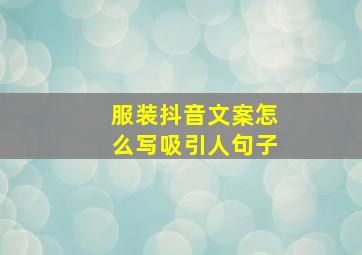 服装抖音文案怎么写吸引人句子